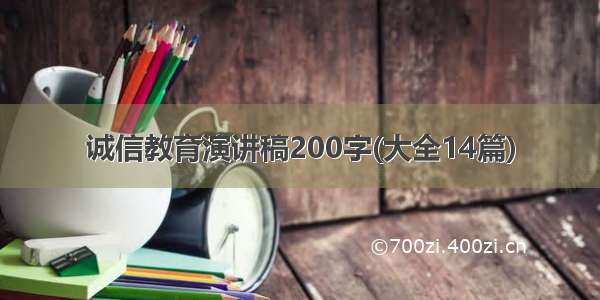 诚信教育演讲稿200字(大全14篇)

©700zi.400zi.cn